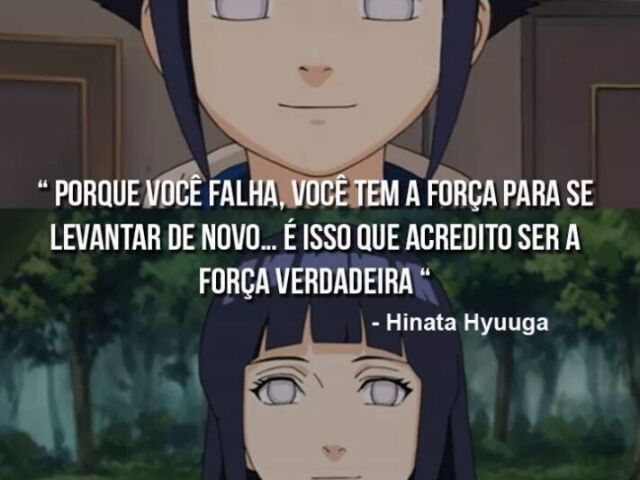 “ PORQUE VOCÊ FALHA, VOCÊ TEM A FORÇA PARA SE LEVANTAR DE NOVO... É ISSO QUE ACREDITO SER A FORÇA VERDADEIRA “

- Hinata Hyuuga